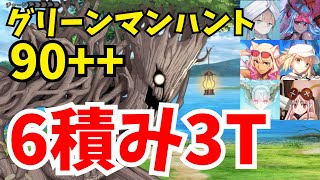 グリーンマンハント
90++

6積み3T